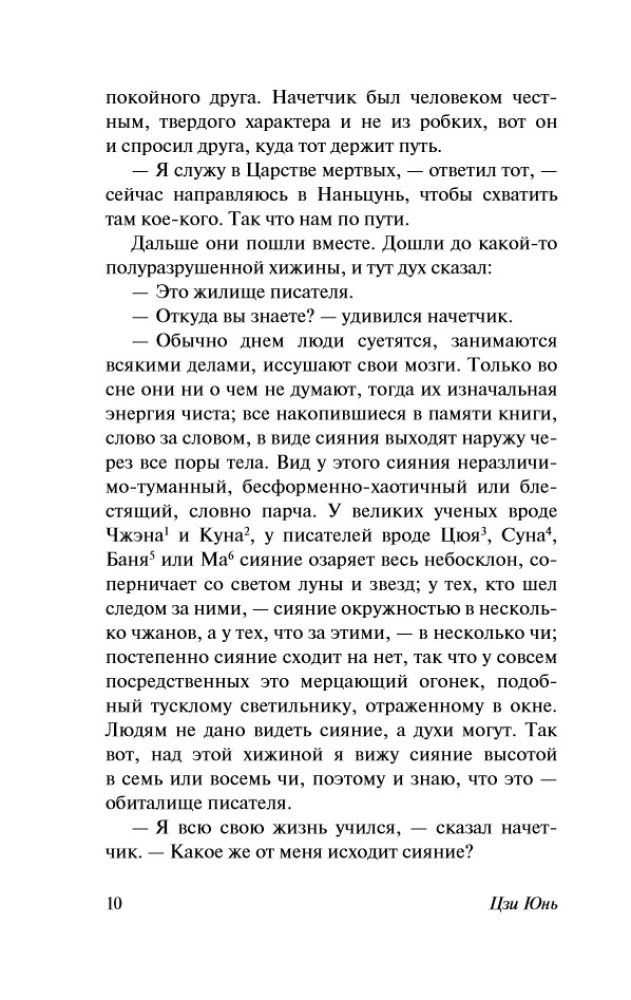 покойного друга. Начетчик был человеком честным, твердого характера и не из робких, вот он и спросил друга, куда тот держит путь.

— Я служу в Царстве мертвых, — ответил тот, — сейчас направляюсь в Наньцунь, чтобы схватить там кое-кого. Так что нам по пути.

Дальше они пошли вместе. Дошли до какой-то полуразрушенной хижины, и тут дух сказал:

— Это жилище писателя.

— Откуда вы знаете? — удивился начетчик.

— Обычно днем люди суетятся, занимаются всякими делами, иссушают свои мозги. Только во сне они ни о чем не думают, тогда их изначальная энергия чиста; все накопившиеся в памяти книги, слово за словом, в виде сияния выходят наружу через все поры тела. Вид у этого сияния неразличимо-туманный, бесформенно-хаотичный или блестящий, словно парча. У великих ученых вроде Чжэна$^1$ и Куна$^2$, у писателей вроде Цюя$^3$, Суна$^4$, Баня$^5$ или Ма$^6$ сияние озаряет весь небосклон, соперничает со светом луны и звезд; у тех, кто шел следом за ними, — сияние окружностью в несколько чжанов, а у тех, что за этими, — в несколько чи; постепенно сияние сходит на нет, так что у совсем посредственных это мерцающий огонек, подобный тусклому светильнику, отраженному в окне. Людям не дано видеть сияние, а духи могут. Так вот, над этой хижиной я вижу сияние высотой в семь или восемь чи, поэтому и знаю, что это — обиталище писателя.

— Я всю свою жизнь учился, — сказал начетчик. — Какое же от меня исходит сияние?

10 Цзи Юнь